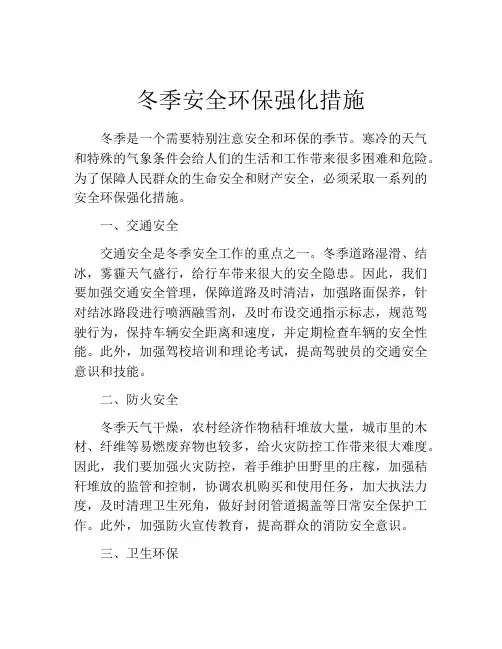 冬季安全环保强化措施

冬季是一个需要特别注意安全和环保的季节。寒冷的天气和特殊的气象条件会给人们的生活和工作带来很多困难和危险。为了保障人民群众的生命安全和财产安全，必须采取一系列的安全环保强化措施。

一、交通安全

交通安全是冬季安全工作的重点之一。冬季道路湿滑、结冰，雾霾天气盛行，给行车带来很大的安全隐患。因此，我们要加强交通安全管理，保障道路及时清洁，加强路面保养，针对结冰路段进行喷洒融雪剂，及时布设交通指示标志，规范驾驶行为，保持车辆安全距离和速度，并定期检查车辆的安全性能。此外，加强驾校培训和理论考试，提高驾驶员的交通安全意识和技能。

二、防火安全

冬季天气干燥，农村经济作物秸秆堆放大量，城市里的木材、纤维等易燃废弃物也较多，给火灾防控工作带来很大难度。因此，我们要加强火灾防控，着手维护田野里的庄稼，加强秸秆堆放的监管和控制，协调农机购买和使用任务，加大执法力度，及时清理卫生死角，做好封闭管道揭盖等日常安全保护工作。此外，加强防火宣传教育，提高群众的消防安全意识。

三、卫生环保